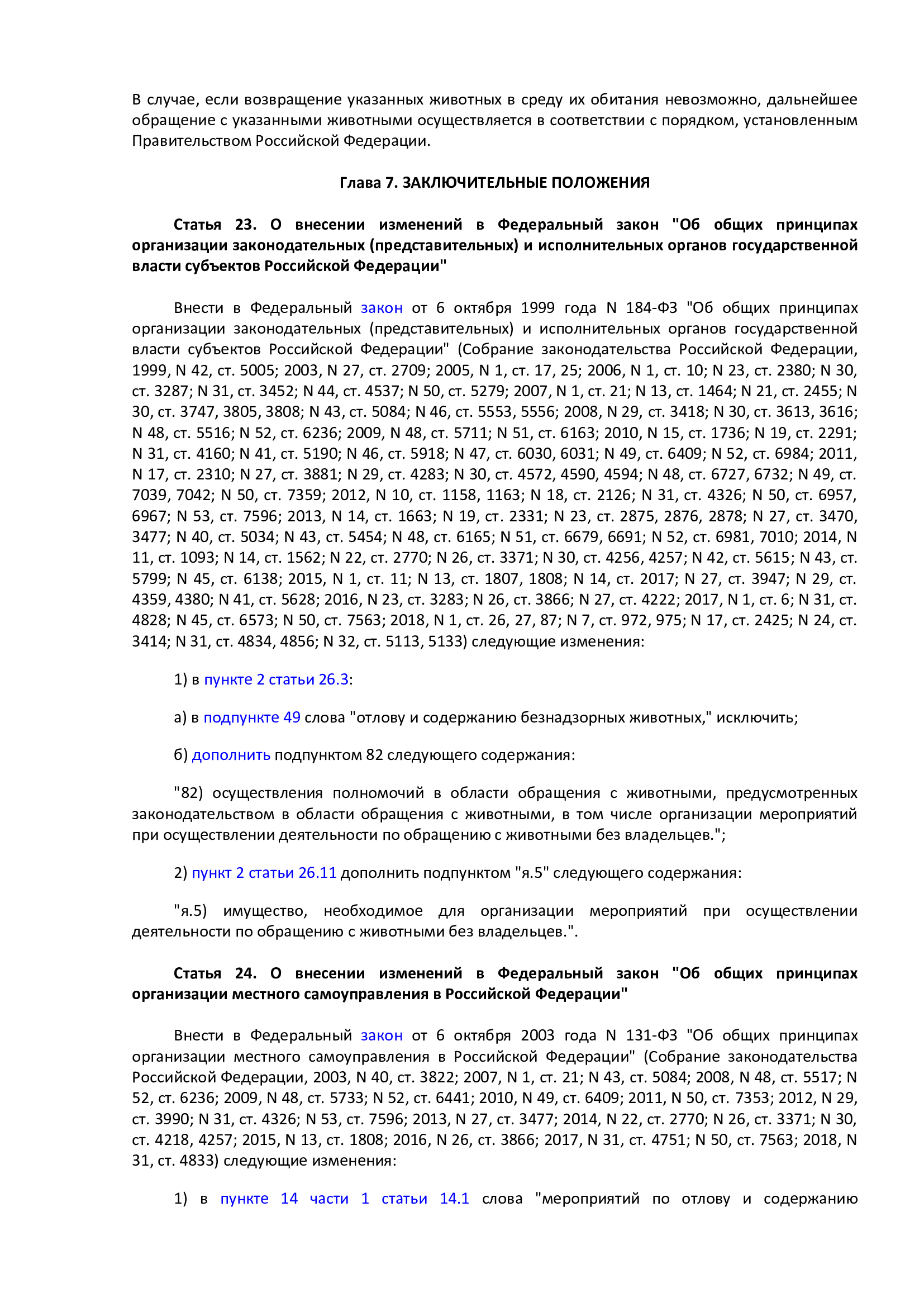 В случае, если возвращение указанных животных в среду их обитания невозможно, дальнейшее обращение с указанными животными осуществляется в соответствии с порядком, установленным Правительством Российской Федерации.

Глава 7. ЗАКЛЮЧИТЕЛЬНЫЕ ПОЛОЖЕНИЯ

Статья 23. О внесении изменений в Федеральный закон "Об общих принципах организации законодательных (представительных) и исполнительных органов государственной власти субъектов Российской Федерации"

Внести в Федеральный закон от 6 октября 1999 года N 184-ФЗ "Об общих принципах организации законодательных (представительных) и исполнительных органов государственной власти субъектов Российской Федерации" (Собрание законодательства Российской Федерации, 1999, N 42, ст. 5005; 2003, N 27, ст. 2709; 2005, N 1, ст. 17, 25; 2006, N 1, ст. 10; N 23, ст. 2380; N 30, ст. 3287; N 31, ст. 3452; N 44, ст. 4537; N 50, ст. 5279; 2007, N 1, ст. 21; N 13, ст. 1464; N 21, ст. 2455; N 30, ст. 3747, 3805, 3808; N 43, ст. 5084; N 46, ст. 5553, 5556; 2008, N 29, ст. 3418; N 30, ст. 3613, 3616; N 48, ст. 5516; N 52, ст. 6236; 2009, N 48, ст. 5711; N 51, ст. 6163; 2010, N 15, ст. 1736; N 19, ст. 2291; N 31, ст. 4160; N 41, ст. 5190; N 46, ст. 5918; N 47, ст. 6030, 6031; N 49, ст. 6409; N 52, ст. 6984; 2011, N 17, ст. 2310; N 27, ст. 3881; N 29, ст. 4283; N 30, ст. 4572, 4590, 4594; N 48, ст. 6727, 6732; N 49, ст. 7039, 7042; N 50, ст. 7359; 2012, N 10, ст. 1158, 1163; N 18, ст. 2126; N 31, ст. 4326; N 50, ст. 6957, 6967; N 53, ст. 7596; 2013, N 14, ст. 1663; N 19, ст. 2331; N 23, ст. 2875, 2876, 2878; N 27, ст. 3470, 3477; N 40, ст. 5034; N 43, ст. 5454; N 48, ст. 6165; N 51, ст. 6679, 6691; N 52, ст. 6981, 7010; 2014, N 11, ст. 1093; N 14, ст. 1562; N 22, ст. 2770; N 26, ст. 3371; N 30, ст. 4256, 4257; N 42, ст. 5615; N 43, ст. 5799; N 45, ст. 6138; 2015, N 1, ст. 11; N 13, ст. 1807, 1808; N 14, ст. 2017; N 27, ст. 3947; N 29, ст. 4359, 4380; N 41, ст. 5628; 2016, N 23, ст. 3283; N 26, ст. 3866; N 27, ст. 4222; 2017, N 1, ст. 6; N 31, ст. 4828; N 45, ст. 6573; N 50, ст. 7563; 2018, N 1, ст. 26, 27, 87; N 7, ст. 972, 975; N 17, ст. 2425; N 24, ст. 3414; N 31, ст. 4834, 4856; N 32, ст. 5113, 5133) следующие изменения:

1) в пункте 2 статьи 26.3:

а) в подпункте 49 слова "отлову и содержанию безнадзорных животных," исключить;

б) дополнить подпунктом 82 следующего содержания:

"82) осуществления полномочий в области обращения с животными, предусмотренных законодательством в области обращения с животными, в том числе организации мероприятий при осуществлении деятельности по обращению с животными без владельцев.";

2) пункт 2 статьи 26.11 дополнить подпунктом "я.5" следующего содержания:

"я.5) имущество, необходимое для организации мероприятий при осуществлении деятельности по обращению с животными без владельцев.".

Статья 24. О внесении изменений в Федеральный закон "Об общих принципах организации местного самоуправления в Российской Федерации"

Внести в Федеральный закон от 6 октября 2003 года N 131-ФЗ "Об общих принципах организации местного самоуправления в Российской Федерации" (Собрание законодательства Российской Федерации, 2003, N 40, ст. 3822; 2007, N 1, ст. 21; N 43, ст. 5084; 2008, N 48, ст. 5517; N 52, ст. 6236; 2009, N 48, ст. 5733; N 52, ст. 6441; 2010, N 49, ст. 6409; 2011, N 50, ст. 7353; 2012, N 29, ст. 3990; N 31, ст. 4326; N 53, ст. 7596; 2013, N 27, ст. 3477; 2014, N 22, ст. 2770; N 26, ст. 3371; N 30, ст. 4218, 4257; 2015, N 13, ст. 1808; 2016, N 26, ст. 3866; 2017, N 31, ст. 4751; N 50, ст. 7563; 2018, N 31, ст. 4833) следующие изменения:

1) в пункте 14 части 1 статьи 14.1 слова "мероприятий по отлову и содержанию